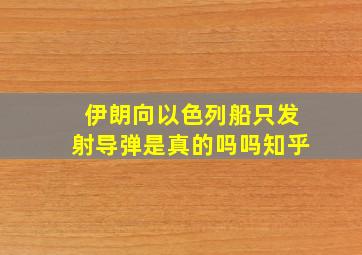 伊朗向以色列船只发射导弹是真的吗吗知乎